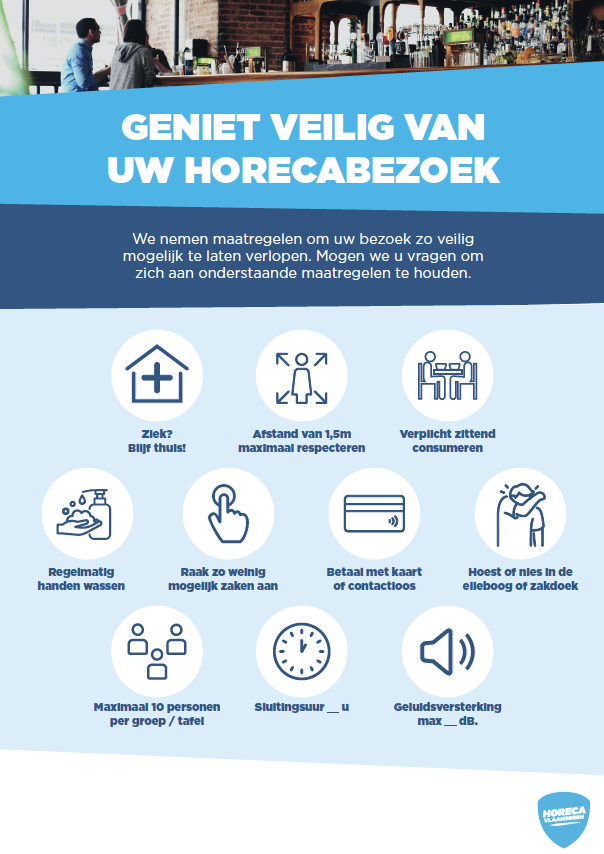 GENIET VEILIG VAN UW HORECABEZOEK

We nemen maatregelen om uw bezoek zo veilig mogelijk te laten verlopen. Mogen we u vragen om zich aan onderstaande maatregelen te houden.

Ziek? Blijf thuis!

Afstand van 1,5m maximaal respecteren

Verplicht zittend consumeren

Regelmatig handen wassen

Raak zo weinig mogelijk zaken aan

Betaal met kaart of contactloos

Hoest of nies in de elleboog of zakdoek

Maximaal 10 personen per groep / tafel

Sluitingsuur __ u

Geluidsversterking max __ dB.

HORECA VLAANDEREN